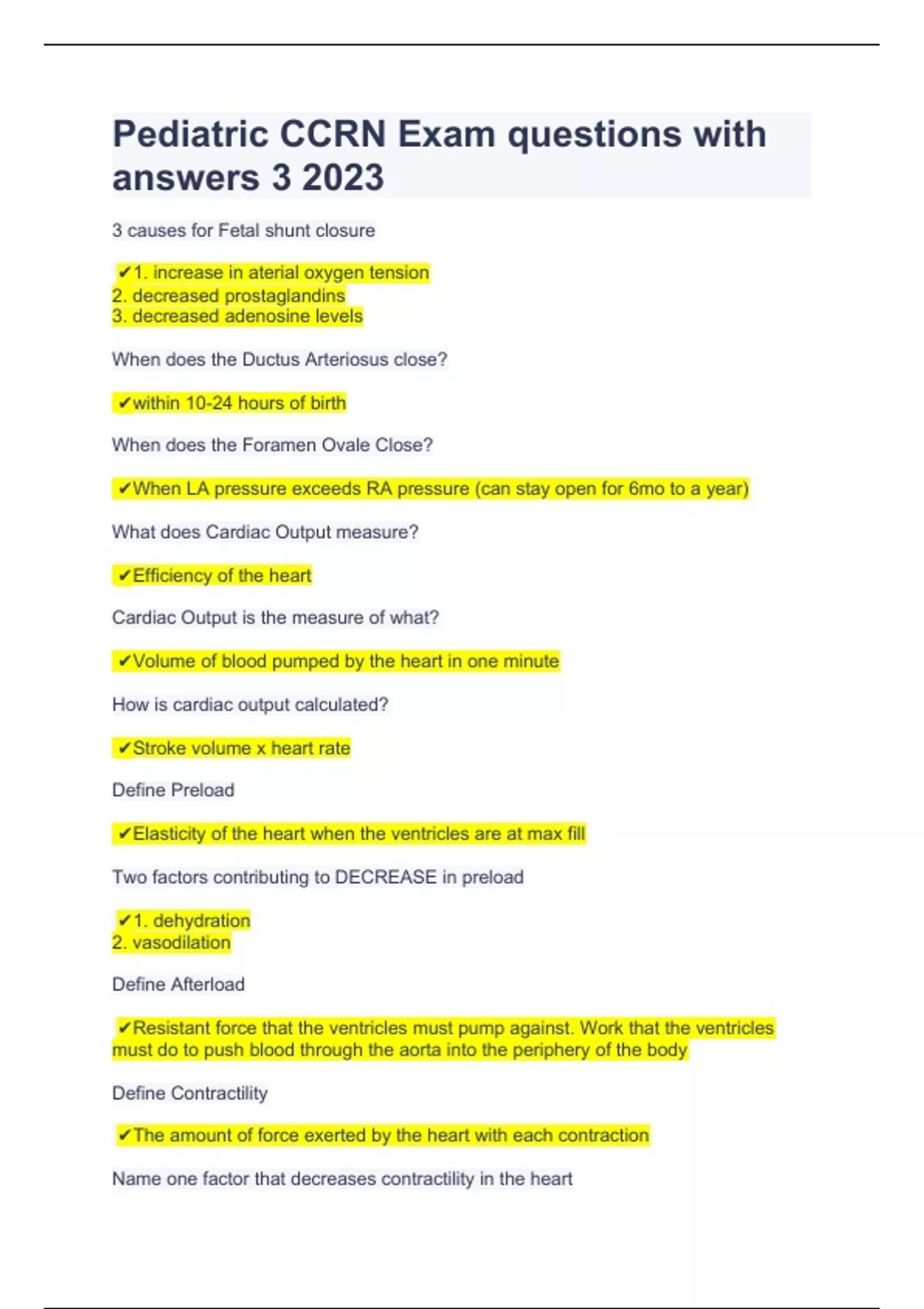 Pediatric CCRN Exam questions with answers 3 2023

3 causes for Fetal shunt closure

✔1. increase in aterial oxygen tension
2. decreased prostaglandins
3. decreased adenosine levels

When does the Ductus Arteriosus close?

✔within 10-24 hours of birth

When does the Foramen Ovale Close?

✔When LA pressure exceeds RA pressure (can stay open for 6mo to a year)

What does Cardiac Output measure?

✔Efficiency of the heart

Cardiac Output is the measure of what?

✔Volume of blood pumped by the heart in one minute

How is cardiac output calculated?

✔Stroke volume x heart rate

Define Preload

✔Elasticity of the heart when the ventricles are at max fill

Two factors contributing to DECREASE in preload

✔1. dehydration
2. vasodilation

Define Afterload

✔Resistant force that the ventricles must pump against. Work that the ventricles must do to push blood through the aorta into the periphery of the body

Define Contractility

✔The amount of force exerted by the heart with each contraction

Name one factor that decreases contractility in the heart